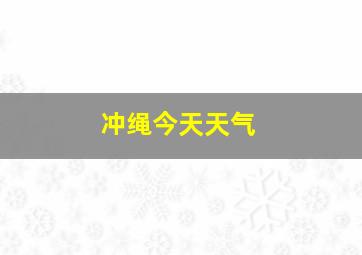 冲绳今天天气